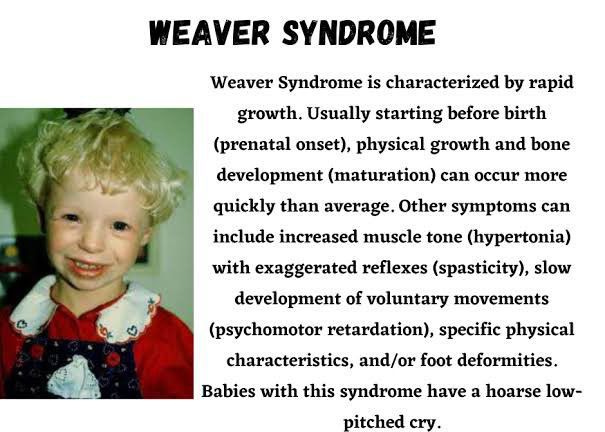 WEAVER SYNDROME

Weaver Syndrome is characterized by rapid growth. Usually starting before birth (prenatal onset), physical growth and bone development (maturation) can occur more quickly than average. Other symptoms can include increased muscle tone (hypertonia) with exaggerated reflexes (spasticity), slow development of voluntary movements (psychomotor retardation), specific physical characteristics, and/or foot deformities. Babies with this syndrome have a hoarse low-pitched cry.